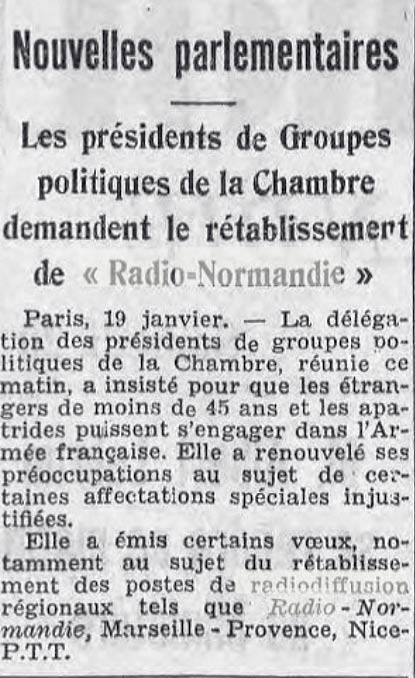 Nouvelles parlementaires

Les présidents de Groupes politiques de la Chambre demandent le rétablissement de « Radio-Normandie »

Paris, 19 janvier. — La délégation des présidents de groupes politiques de la Chambre, réunie ce matin, a insisté pour que les étrangers de moins de 45 ans et les apatrides puissent s'engager dans l'Armée française. Elle a renouvelé ses préoccupations au sujet de certaines affectations spéciales injustifiées.

Elle a émis certains vœux, notamment au sujet du rétablissement des postes de radiodiffusion régionaux tels que Radio-Normandie, Marseille-Provence, Nice-P.T.T.